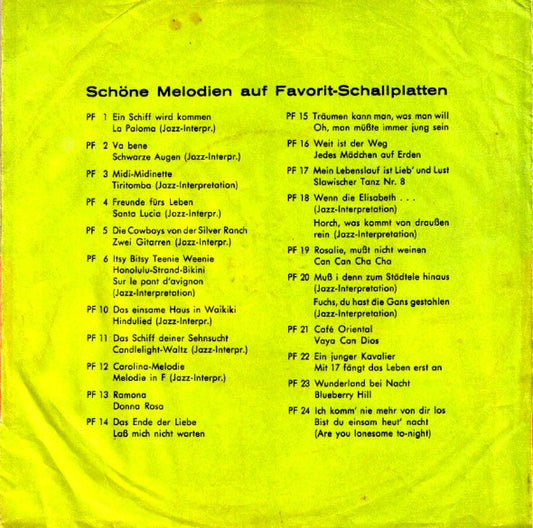 Schöne Melodien auf Favorit-Schallplatten

PF 1 Ein Schiff wird kommen
La Paloma (Jazz-Interpr.)

PF 2 Va bene
Schwarze Augen (Jazz-Interpr.)

PF 3 Midi-Midinette
Tiritomba (Jazz-Interpretation)

PF 4 Freunde fürs Leben
Santa Lucia (Jazz-Interpr.)

PF 5 Die Cowboys von der Silver Ranch
Zwei Gitarren (Jazz-Interpr.)

PF 6 Itsy Bitsy Teenie Weenie
Honolulu-Strand-Bikini
Sur le pont d'avignon
(Jazz-Interpretation)

PF 10 Das einsame Haus in Waikiki
Hindulied (Jazz-Interpr.)

PF 11 Das Schiff deiner Sehnsucht
Candlelight-Waltz (Jazz-Interpr.)

PF 12 Carolina-Melodie
Melodie in F (Jazz-Interpr.)

PF 13 Ramona
Donna Rosa

PF 14 Das Ende der Liebe
Laß mich nicht warten

PF 15 Träumen kann man, was man will
Oh, man müßte immer jung sein

PF 16 Weit ist der Weg
Jedes Mädchen auf Erden

PF 17 Mein Lebenslauf ist Lieb' und Lust
Slawischer Tanz Nr. 8

PF 18 Wenn die Elisabeth . . .
(Jazz-Interpretation)
Horch, was kommt von draußen rein (Jazz-Interpretation)

PF 19 Rosalie, mußt nicht weinen
Can Can Cha Cha

PF 20 Muß i denn zum Städtele hinaus
(Jazz-Interpretation)
Fuchs, du hast die Gans gestohlen
(Jazz-Interpretation)

PF 21 Café Oriental
Vaya Con Dios

PF 22 Ein junger Kavalier
Mit 17 fängt das Leben erst an

PF 23 Wunderland bei Nacht
Blueberry Hill

PF 24 Ich komm' nie mehr von dir los
Bist du einsam heut' nacht
(Are you lonesome to-night)